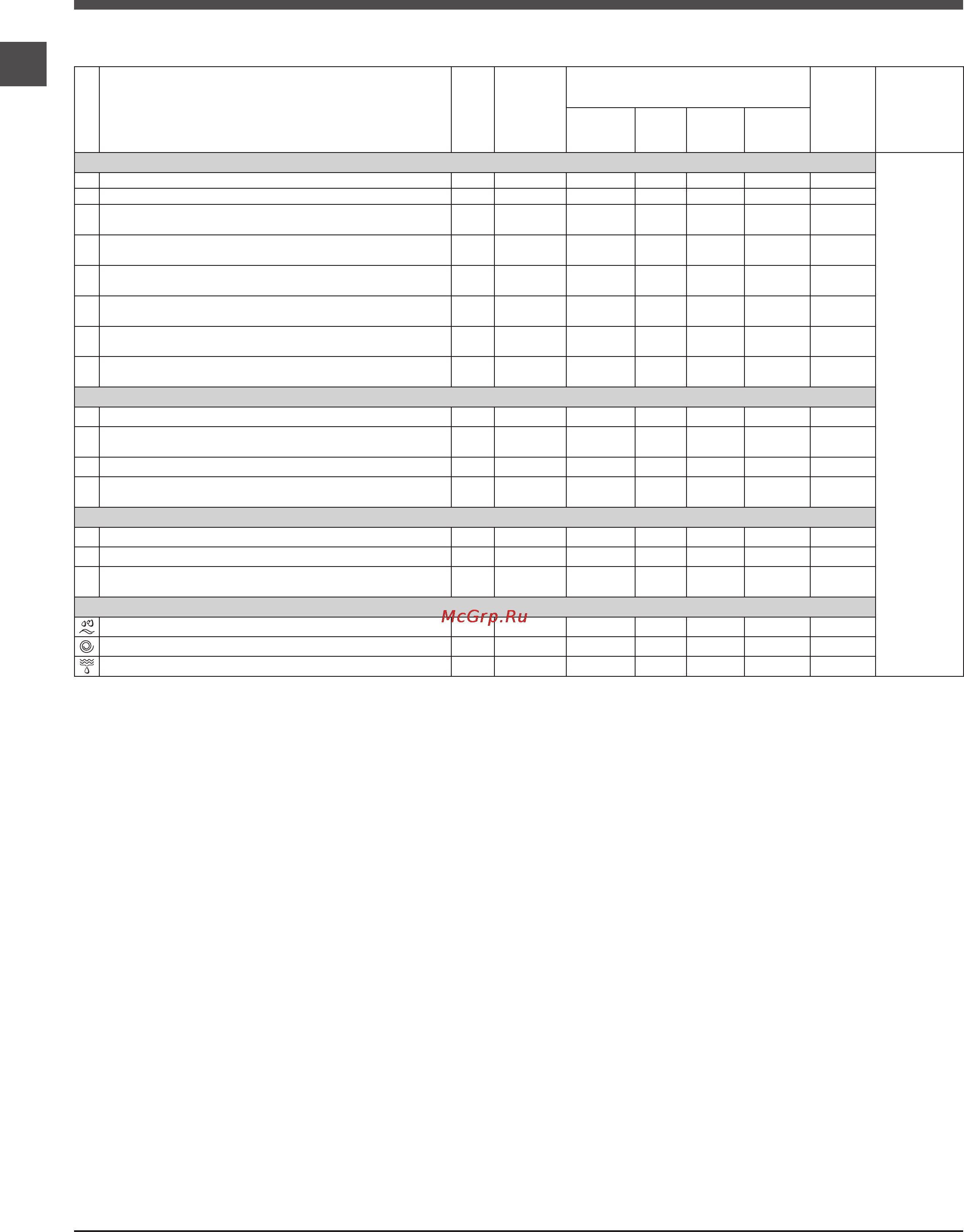 McGrp.Ru